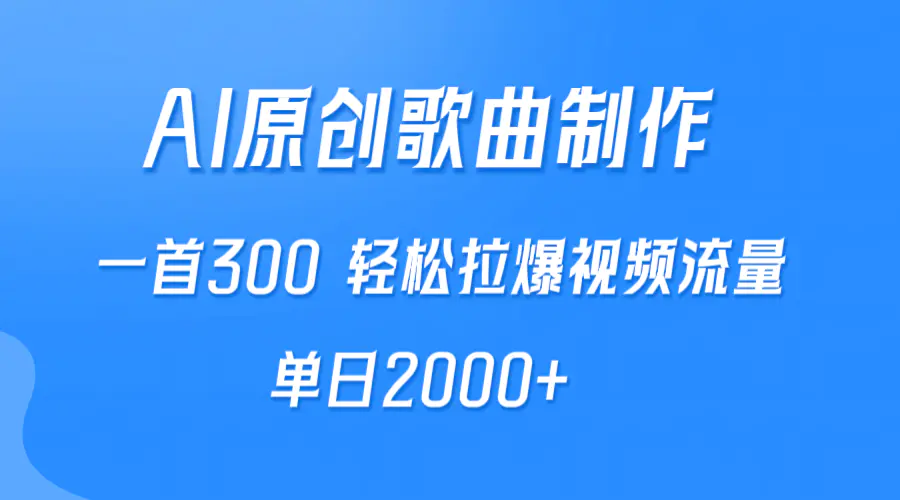 AI原创歌曲制作

一首300 轻松拉爆视频流量

单日2000+